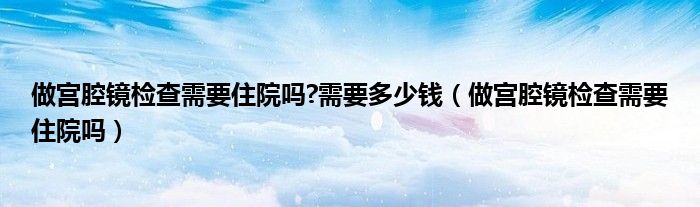 做宫腔镜检查需要住院吗?需要多少钱（做宫腔镜检查需要住院吗）